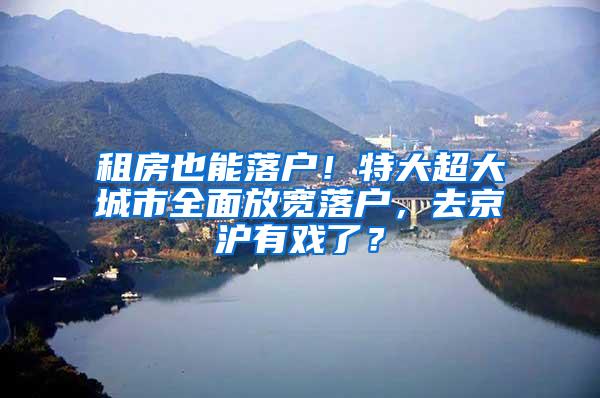 租房也能落户！特大超大城市全面放宽落户，去京沪有戏了？